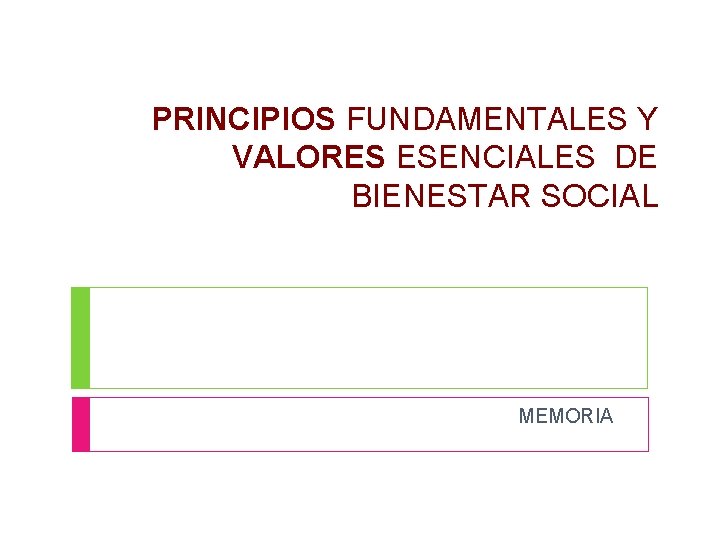 PRINCIPIOS FUNDAMENTALES Y VALORES ESENCIALES DE BIENESTAR SOCIAL

MEMORIA